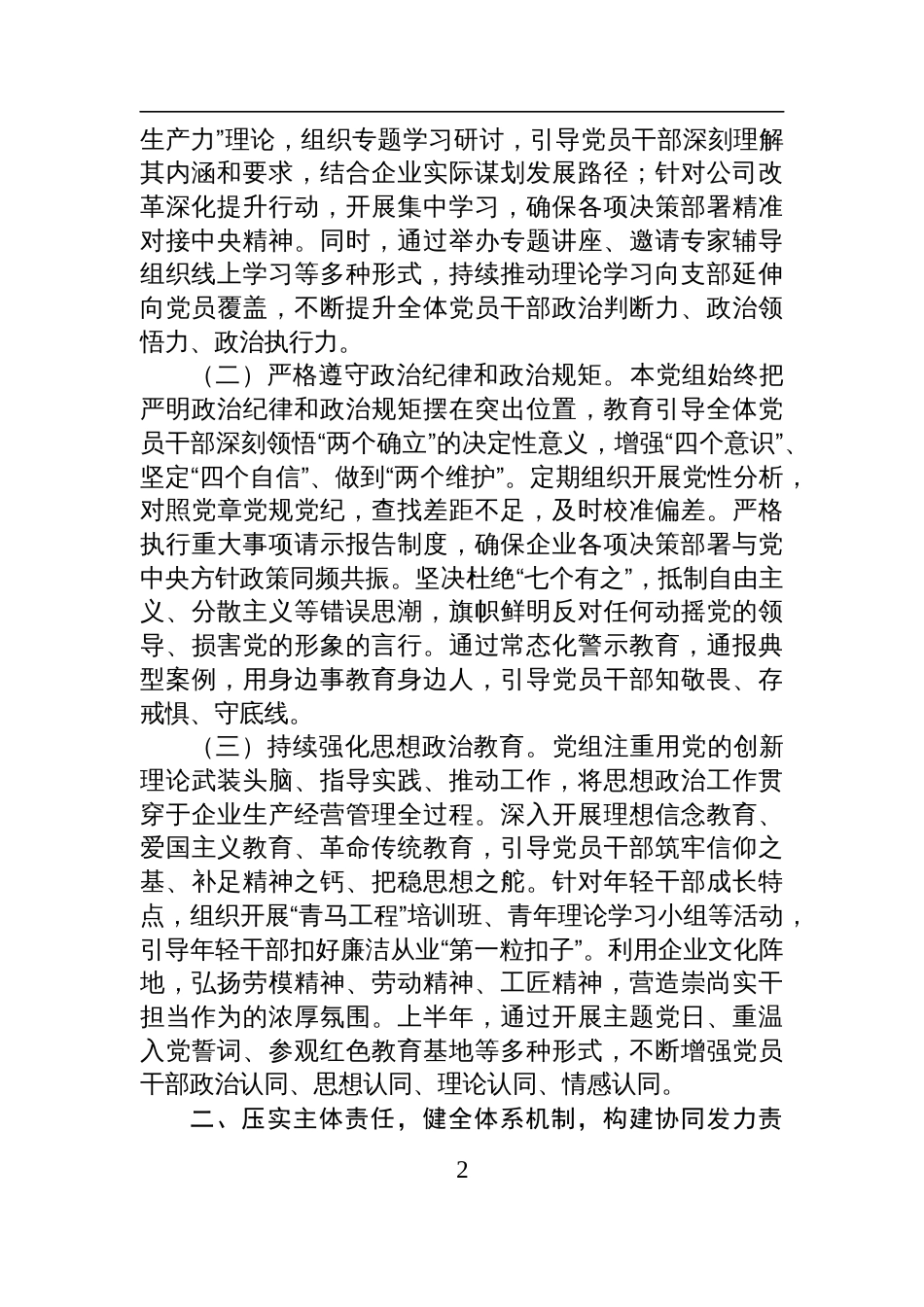 生产力”理论，组织专题学习研讨，引导党员干部深刻理解其内涵和要求，结合企业实际谋划发展路径；针对公司改革深化提升行动，开展集中学习，确保各项决策部署精准对接中央精神。同时，通过举办专题讲座、邀请专家辅导组织线上学习等多种形式，持续推动理论学习向支部延伸向党员覆盖，不断提升全体党员干部政治判断力、政治领悟力、政治执行力。

（二）严格遵守政治纪律和政治规矩。本党组始终把严明政治纪律和政治规矩摆在突出位置，教育引导全体党员干部深刻领悟“两个确立”的决定性意义，增强“四个意识”、坚定“四个自信”、做到“两个维护”。定期组织开展党性分析，对照党章党规党纪，查找差距不足，及时校准偏差。严格执行重大事项请示报告制度，确保企业各项决策部署与党中央方针政策同频共振。坚决杜绝“七个有之”，抵制自由主义、分散主义等错误思潮，旗帜鲜明反对任何动摇党的领导、损害党的形象的言行。通过常态化警示教育，通报典型案例，用身边事教育身边人，引导党员干部知敬畏、存戒惧、守底线。

（三）持续强化思想政治教育。党组注重用党的创新理论武装头脑、指导实践、推动工作，将思想政治工作贯穿于企业生产经营管理全过程。深入开展理想信念教育、爱国主义教育、革命传统教育，引导党员干部筑牢信仰之基、补足精神之钙、把稳思想之舵。针对年轻干部成长特点，组织开展“青马工程”培训班、青年理论学习小组等活动，引导年轻干部扣好廉洁从业“第一粒扣子”。利用企业文化阵地，弘扬劳模精神、劳动精神、工匠精神，营造崇尚实干担当作为的浓厚氛围。上半年，通过开展主题党日、重温入党誓词、参观红色教育基地等多种形式，不断增强党员干部政治认同、思想认同、理论认同、情感认同。

二、压实主体责任，健全体系机制，构建协同发力责

2